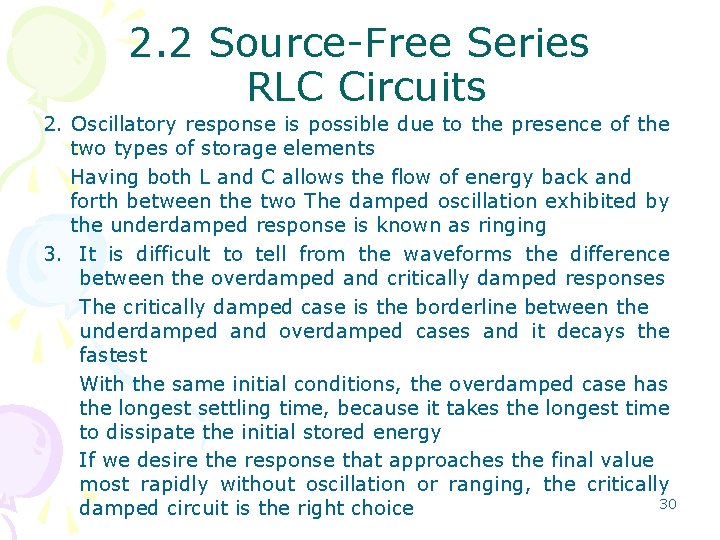 2.2 Source-Free Series RLC Circuits

2. Oscillatory response is possible due to the presence of the two types of storage elements

Having both L and C allows the flow of energy back and forth between the two The damped oscillation exhibited by the underdamped response is known as ringing

3. It is difficult to tell from the waveforms the difference between the overdamped and critically damped responses

The critically damped case is the borderline between the underdamped and overdamped cases and it decays the fastest

With the same initial conditions, the overdamped case has the longest settling time, because it takes the longest time to dissipate the initial stored energy

If we desire the response that approaches the final value most rapidly without oscillation or ranging, the critically damped circuit is the right choice

30